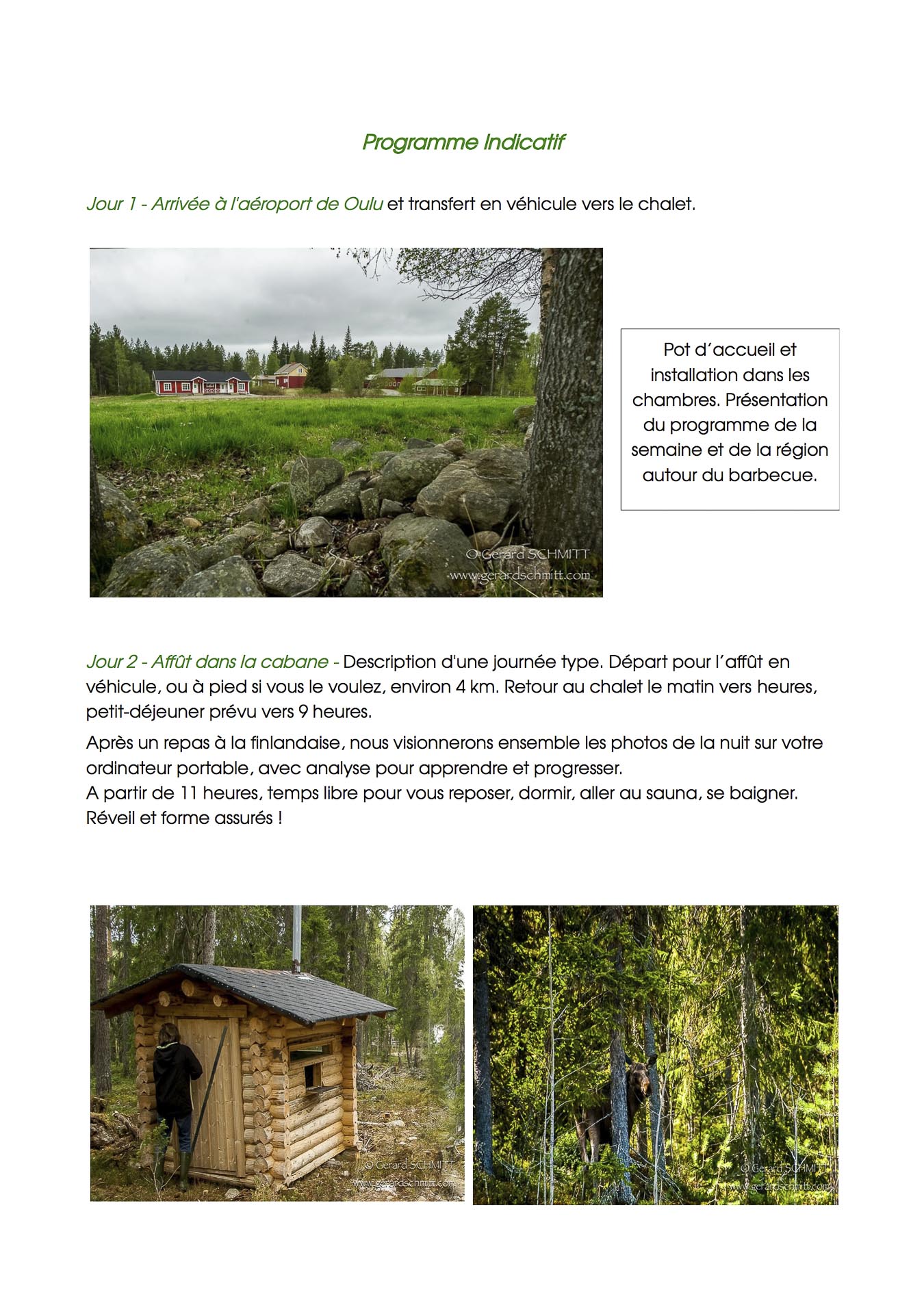 Programme Indicatif

Jour 1 - Arrivée à l'aéroport de Oulu et transfert en véhicule vers le chalet.

© Gerard SCHMITT
www.gerardschmitt.com

Pot d'accueil et installation dans les chambres. Présentation du programme de la semaine et de la région autour du barbecue.

Jour 2 - Affût dans la cabane - Description d'une journée type. Départ pour l'affût en véhicule, ou à pied si vous le voulez, environ 4 km. Retour au chalet le matin vers heures, petit-déjeuner prévu vers 9 heures.

Après un repas à la finlandaise, nous visionnerons ensemble les photos de la nuit sur votre ordinateur portable, avec analyse pour apprendre et progresser.
A partir de 11 heures, temps libre pour vous reposer, dormir, aller au sauna, se baigner. Réveil et forme assurés !

© Gerard SCHMITT
www.gerardschmitt.com

© Gerard SCHMITT
www.gerardschmitt.com